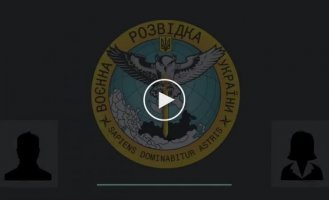 ВОЄННА РОЗВІДКА УКРАЇНИ
SAPIENS DOMINABITUR ASTRIS